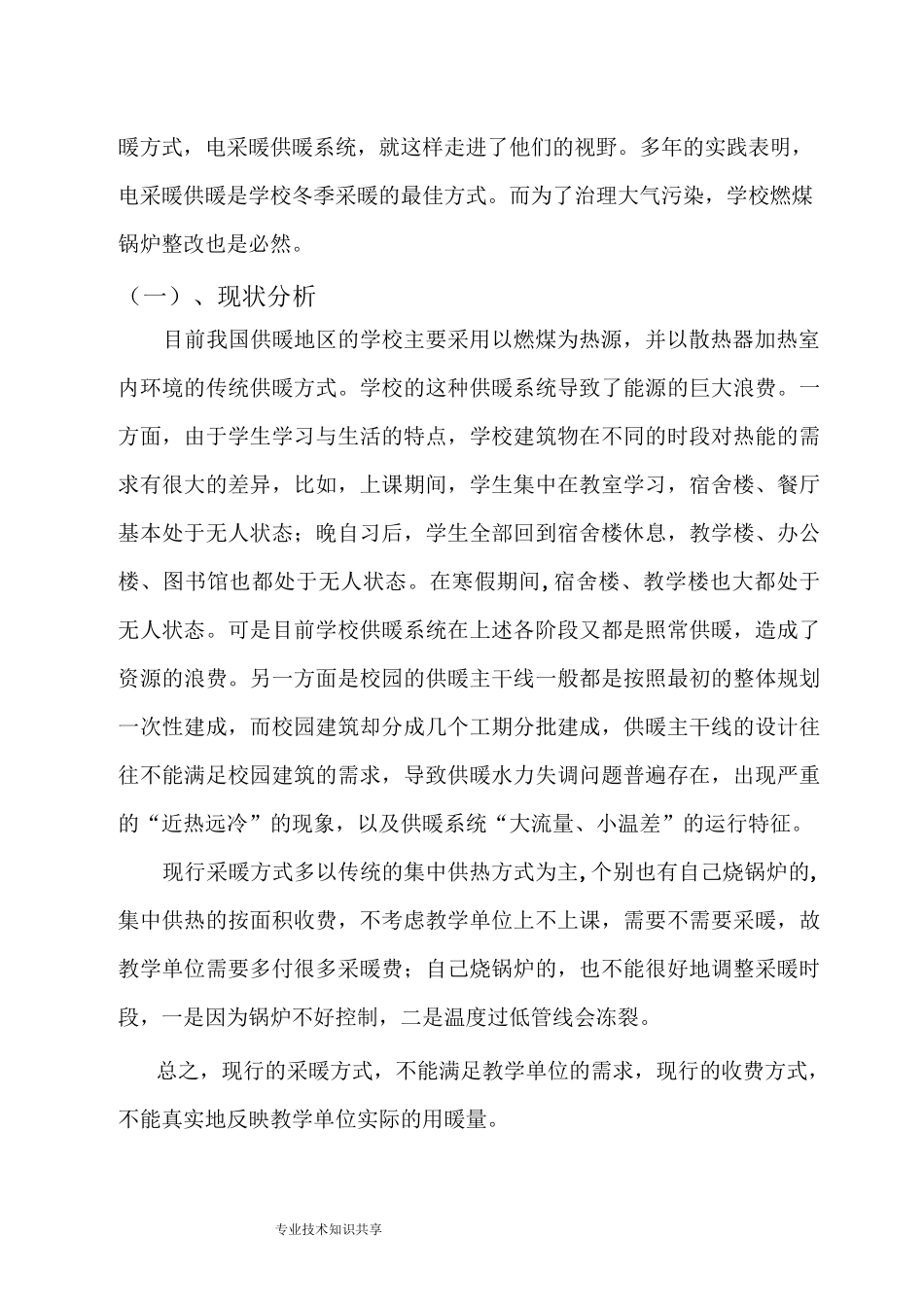 暖方式，电采暖供暖系统，就这样走进了他们的视野。多年的实践表明，电采暖供暖是学校冬季采暖的最佳方式。而为了治理大气污染，学校燃煤锅炉整改也是必然。

（一）、现状分析

目前我国供暖地区的学校主要采用以燃煤为热源，并以散热器加热室内环境的传统供暖方式。学校的这种供暖系统导致了能源的巨大浪费。一方面，由于学生学习与生活的特点，学校建筑物在不同的时段对热能的需求有很大的差异，比如，上课期间，学生集中在教室学习，宿舍楼、餐厅基本处于无人状态；晚自习后，学生全部回到宿舍楼休息，教学楼、办公楼、图书馆也都处于无人状态。在寒假期间，宿舍楼、教学楼也大都处于无人状态。可是目前学校供暖系统在上述各阶段又都是照常供暖，造成了资源的浪费。另一方面是校园的供暖主干线一般都是按照最初的整体规划一次性建成，而校园建筑却分成几个工期分批建成，供暖主干线的设计往往不能满足校园建筑的需求，导致供暖水力失调问题普遍存在，出现严重的“近热远冷”的现象，以及供暖系统“大流量、小温差”的运行特征。

现行采暖方式多以传统的集中供热方式为主，个别也有自己烧锅炉的，集中供热的按面积收费，不考虑教学单位上不上课，需要不需要采暖，故教学单位需要多付很多采暖费；自己烧锅炉的，也不能很好地调整采暖时段，一是因为锅炉不好控制，二是温度过低管线会冻裂。

总之，现行的采暖方式，不能满足教学单位的需求，现行的收费方式，不能真实地反映教学单位实际的用暖量。

专业技术知识共享